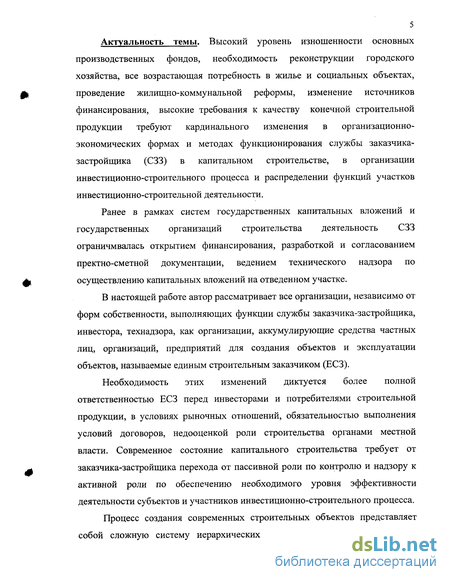 5

Актуальность темы. Высокий уровень изношенности основных производственных фондов, необходимость реконструкции городского хозяйства, все возрастающая потребность в жилье и социальных объектах, проведение жилищно-коммунальной реформы, изменение источников финансирования, высокие требования к качеству конечной строительной продукции требуют кардинального изменения в организационно-экономических формах и методах функционирования службы заказчика-застройщика (СЗЗ) в капитальном строительстве, в организации инвестиционно-строительного процесса и распределении функций участков инвестиционно-строительной деятельности.

Ранее в рамках систем государственных капитальных вложений и государственных организаций строительства деятельность СЗЗ ограничмвалась открытием финансирования, разработкой и согласованием пректно-сметной документации, ведением технического надзора по осуществлению капитальных вложений на отведенном участке.

В настоящей работе автор рассматривает все организации, независимо от форм собственности, выполняющих функции службы заказчика-застройщика, инвестора, технадзора, как организации, аккумулирующие средства частных лиц, организаций, предприятий для создания объектов и эксплуатации объектов, называемые единым строительным заказчиком (ЕСЗ).

Необходимость этих изменений диктуется более полной ответственностью ЕСЗ перед инвесторами и потребителями строительной продукции, в условиях рыночных отношений, обязательностью выполнения условий договоров, недооценкой роли строительства органами местной власти. Современное состояние капитального строительства требует от заказчика-застройщика перехода от пассивной роли по контролю и надзору к активной роли по обеспечению необходимого уровня эффективности деятельности субъектов и участников инвестиционно-строительного процесса.

Процесс создания современных строительных объектов представляет собой сложную систему иерархических

dsLib.net
библиотека диссертаций